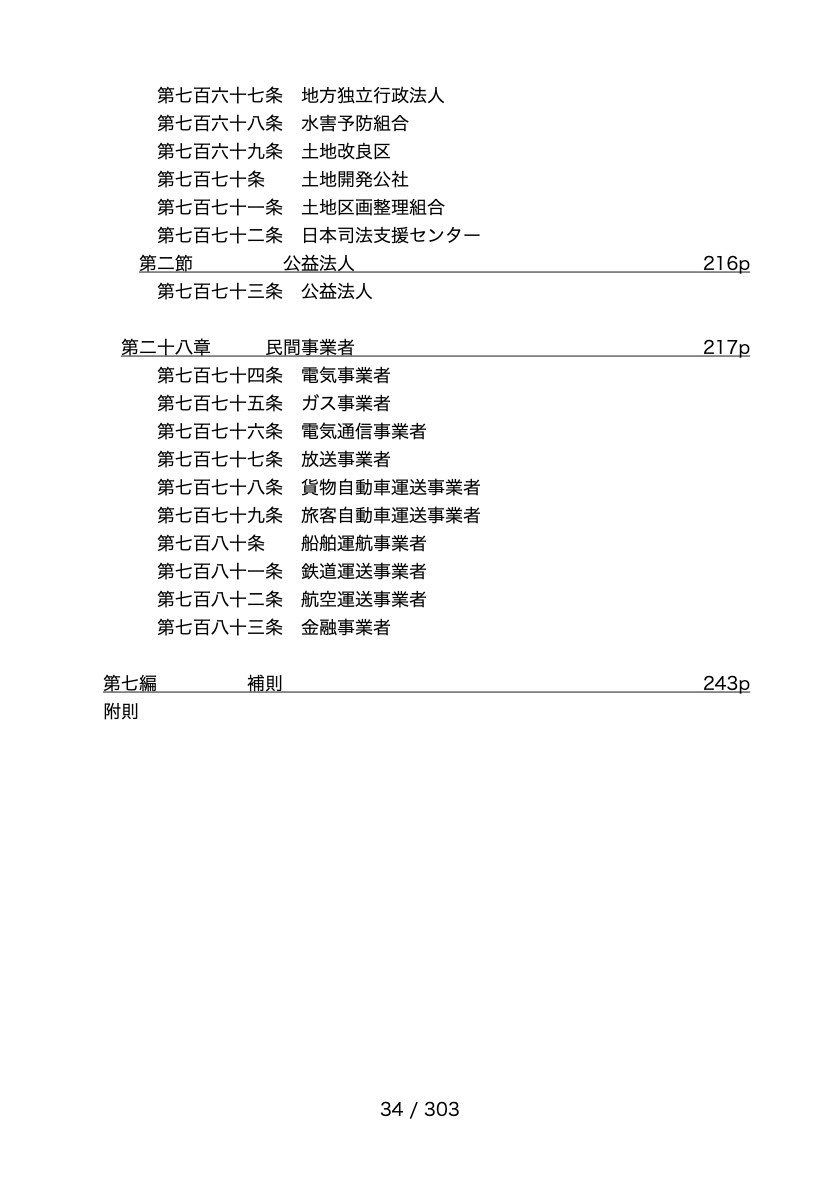 第七百六十七条　地方独立行政法人
第七百六十八条　水害予防組合
第七百六十九条　土地改良区
第七百七十条　土地開発公社
第七百七十一条　土地区画整理組合
第七百七十二条　日本司法支援センター

第二節　公益法人　216p
第七百七十三条　公益法人

第二十八章　民間事業者　217p
第七百七十四条　電気事業者
第七百七十五条　ガス事業者
第七百七十六条　電気通信事業者
第七百七十七条　放送事業者
第七百七十八条　貨物自動車運送事業者
第七百七十九条　旅客自動車運送事業者
第七百八十条　船舶運航事業者
第七百八十一条　鉄道運送事業者
第七百八十二条　航空運送事業者
第七百八十三条　金融事業者

第七編　補則　243p
附則

34 / 303